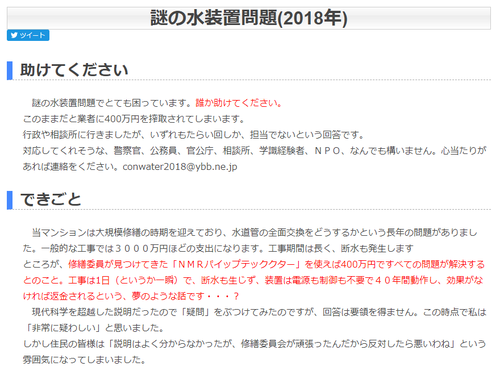 謎の水装置問題(2018年)

ツイート

助けてください

謎の水装置問題でとても困っています。誰か助けてください。
このままだと業者に400万円を搾取されてしまいます。
行政や相談所に行きましたが、いずれもたらい回しか、担当でないという回答です。
対応してくれそうな、警察官、公務員、官公庁、相談所、学識経験者、ＮＰＯ、なんでも構いません。心当たりがあれば連絡をください。conwater2018@ybb.ne.jp

できごと

当マンションは大規模修繕の時期を迎えており、水道管の全面交換をどうするかという長年の問題がありました。一般的な工事では３０００万円ほどの支出になります。工事期間は長く、断水も発生します
ところが、修繕委員が見つけてきた「ＮＭＲパイプテッククター」を使えば400万円ですべての問題が解決するとのこと。工事は1日（というか一瞬）で、断水も生じず、装置は電源も制御も不要で４０年間動作し、効果がなければ返金されるという、夢のような話です・・・？
現代科学を超越した説明だったので「疑問」をぶつけてみたのですが、回答は要領を得ません。この時点で私は「非常に疑わしい」と思いました。
しかし住民の皆様は「説明はよく分からなかったが、修繕委員会が頑張ったんだから反対したら悪いわね」という雰囲気になってしまいました。